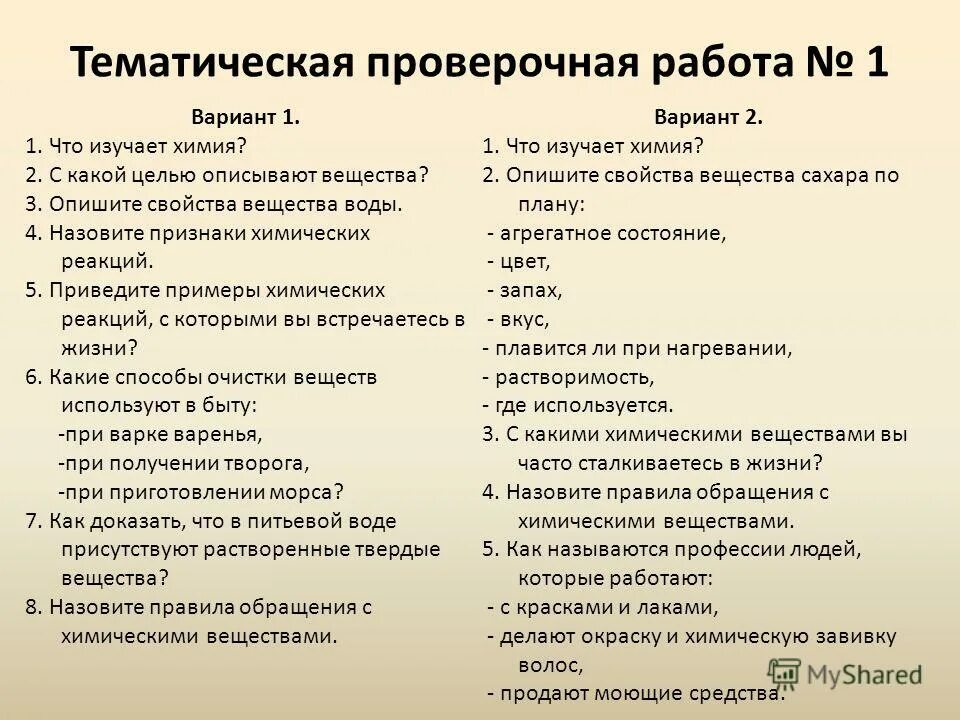 Тематическая проверочная работа № 1

Вариант 1.
1. Что изучает химия?
2. С какой целью описывают вещества?
3. Опишите свойства вещества воды.
4. Назовите признаки химических реакций.
5. Приведите примеры химических реакций, с которыми вы встречаетесь в жизни?
6. Какие способы очистки веществ используют в быту:
-при варке варенья,
-при получении творога,
-при приготовлении морса?
7. Как доказать, что в питьевой воде присутствуют растворенные твердые вещества?
8. Назовите правила обращения с химическими веществами.

Вариант 2.
1. Что изучает химия?
2. Опишите свойства вещества сахара по плану:
- агрегатное состояние,
- цвет,
- запах,
- вкус,
- плавится ли при нагревании,
- растворимость,
- где используется.
3. С какими химическими веществами вы часто сталкиваетесь в жизни?
4. Назовите правила обращения с химическими веществами.
5. Как называются профессии людей, которые работают:
- с красками и лаками,
- делают окраску и химическую завивку волос,
- продают моющие средства.

MyShared